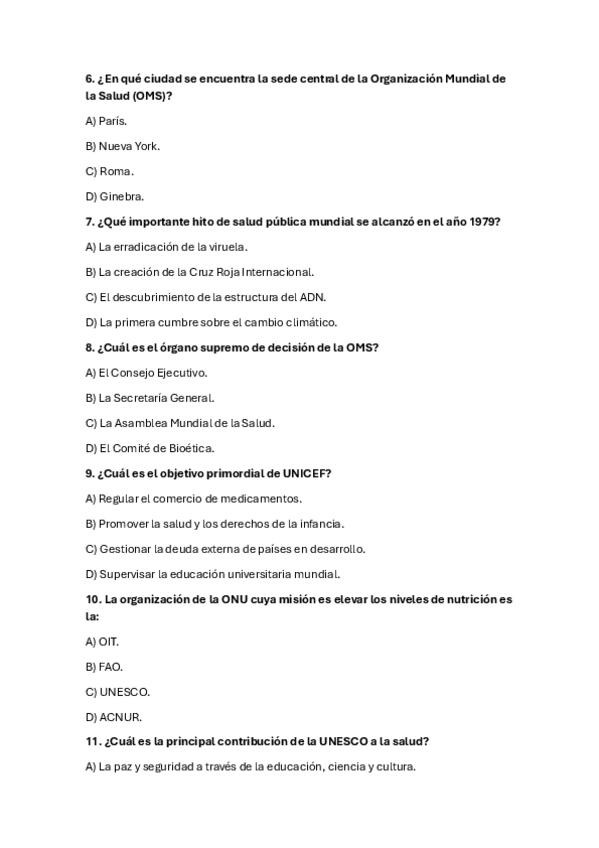 6. ¿En qué ciudad se encuentra la sede central de la Organización Mundial de la Salud (OMS)?

A) París.

B) Nueva York.

C) Roma.

D) Ginebra.

7. ¿Qué importante hito de salud pública mundial se alcanzó en el año 1979?

A) La erradicación de la viruela.

B) La creación de la Cruz Roja Internacional.

C) El descubrimiento de la estructura del ADN.

D) La primera cumbre sobre el cambio climático.

8. ¿Cuál es el órgano supremo de decisión de la OMS?

A) El Consejo Ejecutivo.

B) La Secretaría General.

C) La Asamblea Mundial de la Salud.

D) El Comité de Bioética.

9. ¿Cuál es el objetivo primordial de UNICEF?

A) Regular el comercio de medicamentos.

B) Promover la salud y los derechos de la infancia.

C) Gestionar la deuda externa de países en desarrollo.

D) Supervisar la educación universitaria mundial.

10. La organización de la ONU cuya misión es elevar los niveles de nutrición es la:

A) OIT.

B) FAO.

C) UNESCO.

D) ACNUR.

11. ¿Cuál es la principal contribución de la UNESCO a la salud?

A) La paz y seguridad a través de la educación, ciencia y cultura.